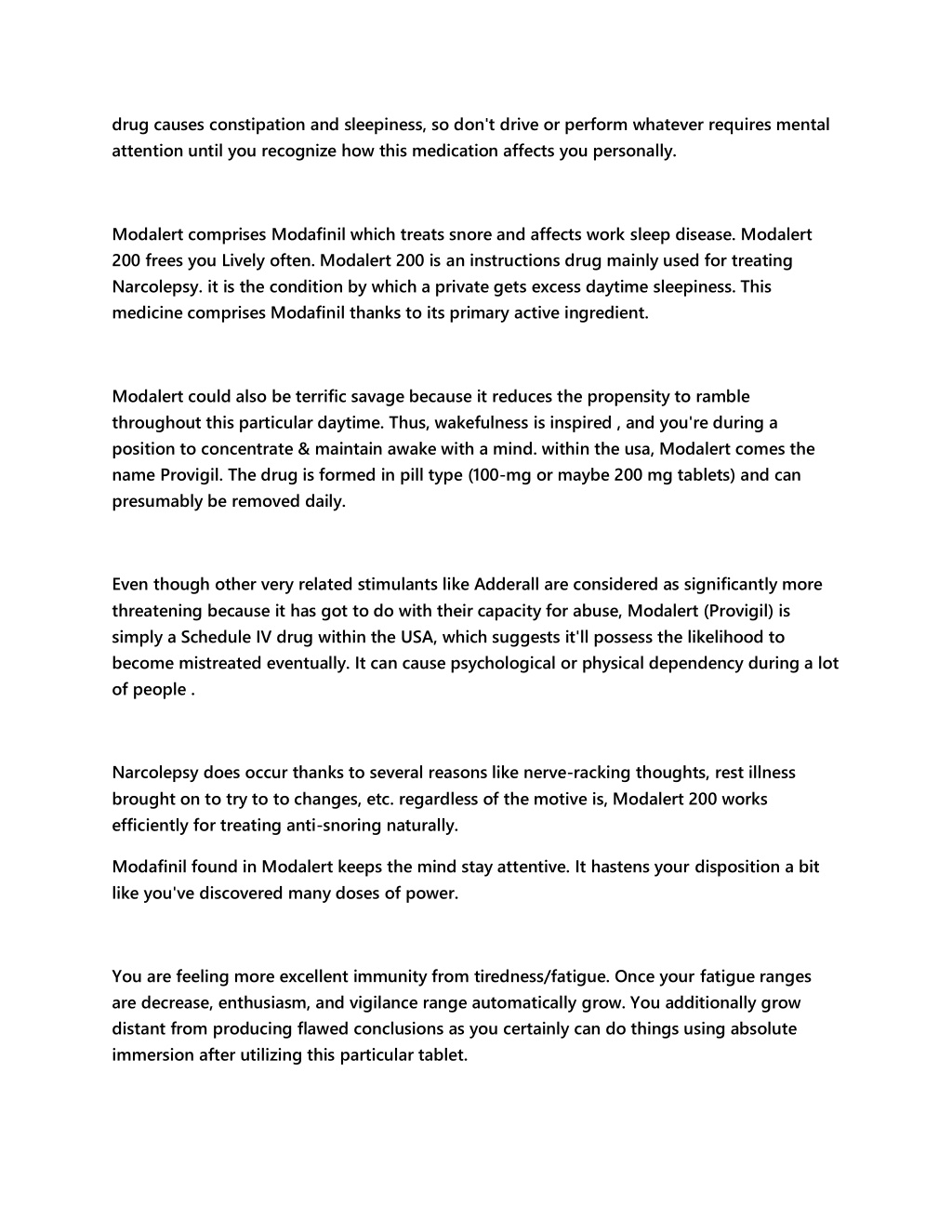 drug causes constipation and sleepiness, so don't drive or perform whatever requires mental attention until you recognize how this medication affects you personally.

Modalert comprises Modafinil which treats snore and affects work sleep disease. Modalert 200 frees you Lively often. Modalert 200 is an instructions drug mainly used for treating Narcolepsy. it is the condition by which a private gets excess daytime sleepiness. This medicine comprises Modafinil thanks to its primary active ingredient.

Modalert could also be terrific savage because it reduces the propensity to ramble throughout this particular daytime. Thus, wakefulness is inspired , and you're during a position to concentrate & maintain awake with a mind. within the usa, Modalert comes the name Provigil. The drug is formed in pill type (100-mg or maybe 200 mg tablets) and can presumably be removed daily.

Even though other very related stimulants like Adderall are considered as significantly more threatening because it has got to do with their capacity for abuse, Modalert (Provigil) is simply a Schedule IV drug within the USA, which suggests it'll possess the likelihood to become mistreated eventually. It can cause psychological or physical dependency during a lot of people .

Narcolepsy does occur thanks to several reasons like nerve-racking thoughts, rest illness brought on to try to to changes, etc. regardless of the motive is, Modalert 200 works efficiently for treating anti-snoring naturally.

Modafinil found in Modalert keeps the mind stay attentive. It hastens your disposition a bit like you've discovered many doses of power.

You are feeling more excellent immunity from tiredness/fatigue. Once your fatigue ranges are decrease, enthusiasm, and vigilance range automatically grow. You additionally grow distant from producing flawed conclusions as you certainly can do things using absolute immersion after utilizing this particular tablet.